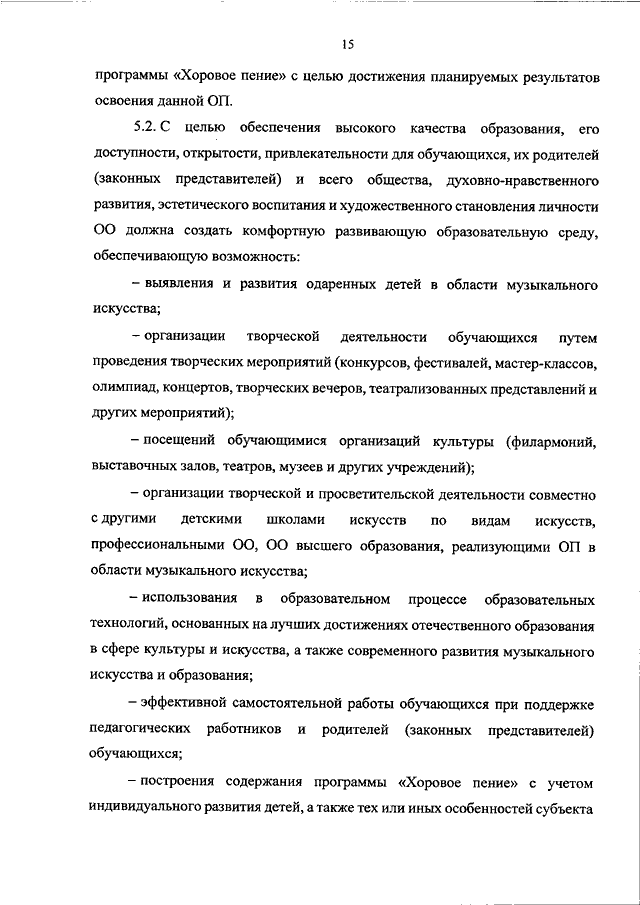 15

программы «Хоровое пение» с целью достижения планируемых результатов освоения данной ОП.

5.2. С целью обеспечения высокого качества образования, его доступности, открытости, привлекательности для обучающихся, их родителей (законных представителей) и всего общества, духовно-нравственного развития, эстетического воспитания и художественного становления личности ОО должна создать комфортную развивающую образовательную среду, обеспечивающую возможность:

– выявления и развития одаренных детей в области музыкального искусства;

– организации творческой деятельности обучающихся путем проведения творческих мероприятий (конкурсов, фестивалей, мастер-классов, олимпиад, концертов, творческих вечеров, театрализованных представлений и других мероприятий);

– посещений обучающимися организаций культуры (филармоний, выставочных залов, театров, музеев и других учреждений);

– организации творческой и просветительской деятельности совместно с другими детскими школами искусств по видам искусств, профессиональными ОО, ОО высшего образования, реализующими ОП в области музыкального искусства;

– использования в образовательном процессе образовательных технологий, основанных на лучших достижениях отечественного образования в сфере культуры и искусства, а также современного развития музыкального искусства и образования;

– эффективной самостоятельной работы обучающихся при поддержке педагогических работников и родителей (законных представителей) обучающихся;

– построения содержания программы «Хоровое пение» с учетом индивидуального развития детей, а также тех или иных особенностей субъекта